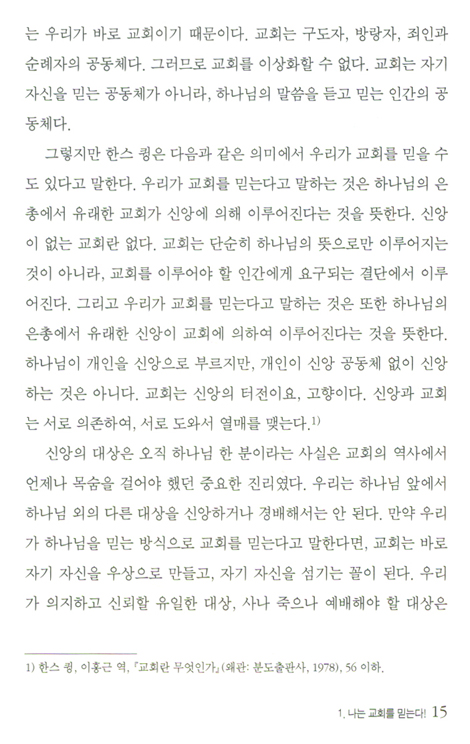 는 우리가 바로 교회이기 때문이다. 교회는 구도자, 방랑자, 죄인과 순례자의 공동체다. 그러므로 교회를 이상화할 수 없다. 교회는 자기 자신을 믿는 공동체가 아니라, 하나님의 말씀을 듣고 믿는 인간의 공동체다.

그렇지만 한스 큉은 다음과 같은 의미에서 우리가 교회를 믿을 수도 있다고 말한다. 우리가 교회를 믿는다고 말하는 것은 하나님의 은총에서 유래한 교회가 신앙에 의해 이루어진다는 것을 뜻한다. 신앙이 없는 교회란 없다. 교회는 단순히 하나님의 뜻으로만 이루어지는 것이 아니라, 교회를 이루어야 할 인간에게 요구되는 결단에서 이루어진다. 그리고 우리가 교회를 믿는다고 말하는 것은 또한 하나님의 은총에서 유래한 신앙이 교회에 의하여 이루어진다는 것을 뜻한다. 하나님이 개인을 신앙으로 부르지만, 개인이 신앙 공동체 없이 신앙하는 것은 아니다. 교회는 신앙의 터전이요, 고향이다. 신앙과 교회는 서로 의존하여, 서로 도와서 열매를 맺는다.$^{1)}$

신앙의 대상은 오직 하나님 한 분이라는 사실은 교회의 역사에서 언제나 목숨을 걸어야 했던 중요한 진리였다. 우리는 하나님 앞에서 하나님 외의 다른 대상을 신앙하거나 경배해서는 안 된다. 만약 우리가 하나님을 믿는 방식으로 교회를 믿는다고 말한다면, 교회는 바로 자기 자신을 우상으로 만들고, 자기 자신을 섬기는 꼴이 된다. 우리가 의지하고 신뢰할 유일한 대상, 사나 죽으나 예배해야 할 대상은

1) 한스 큉, 이홍근 역, 『교회란 무엇인가』(왜관: 분도출판사, 1978), 56 이하.

1. 나는 교회를 믿는다! 15